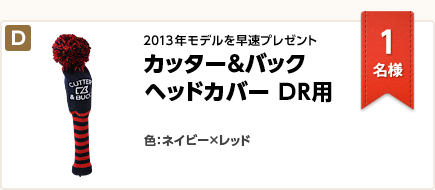 D

CUTTER & BUCK

2013年モデルを早速プレゼント

カッター&バック
ヘッドカバー DR用

色：ネイビー×レッド

1
名様